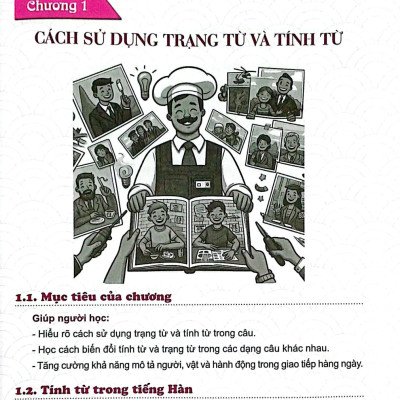 Chương 1

CÁCH SỬ DỤNG TRẠNG TỪ VÀ TÍNH TỪ

1.1. Mục tiêu của chương

Giúp người học:
- Hiểu rõ cách sử dụng trạng từ và tính từ trong câu.
- Học cách biến đổi tính từ và trạng từ trong các dạng câu khác nhau.
- Tăng cường khả năng mô tả người, vật và hành động trong giao tiếp hàng ngày.

1.2. Tính từ trong tiếng Hàn